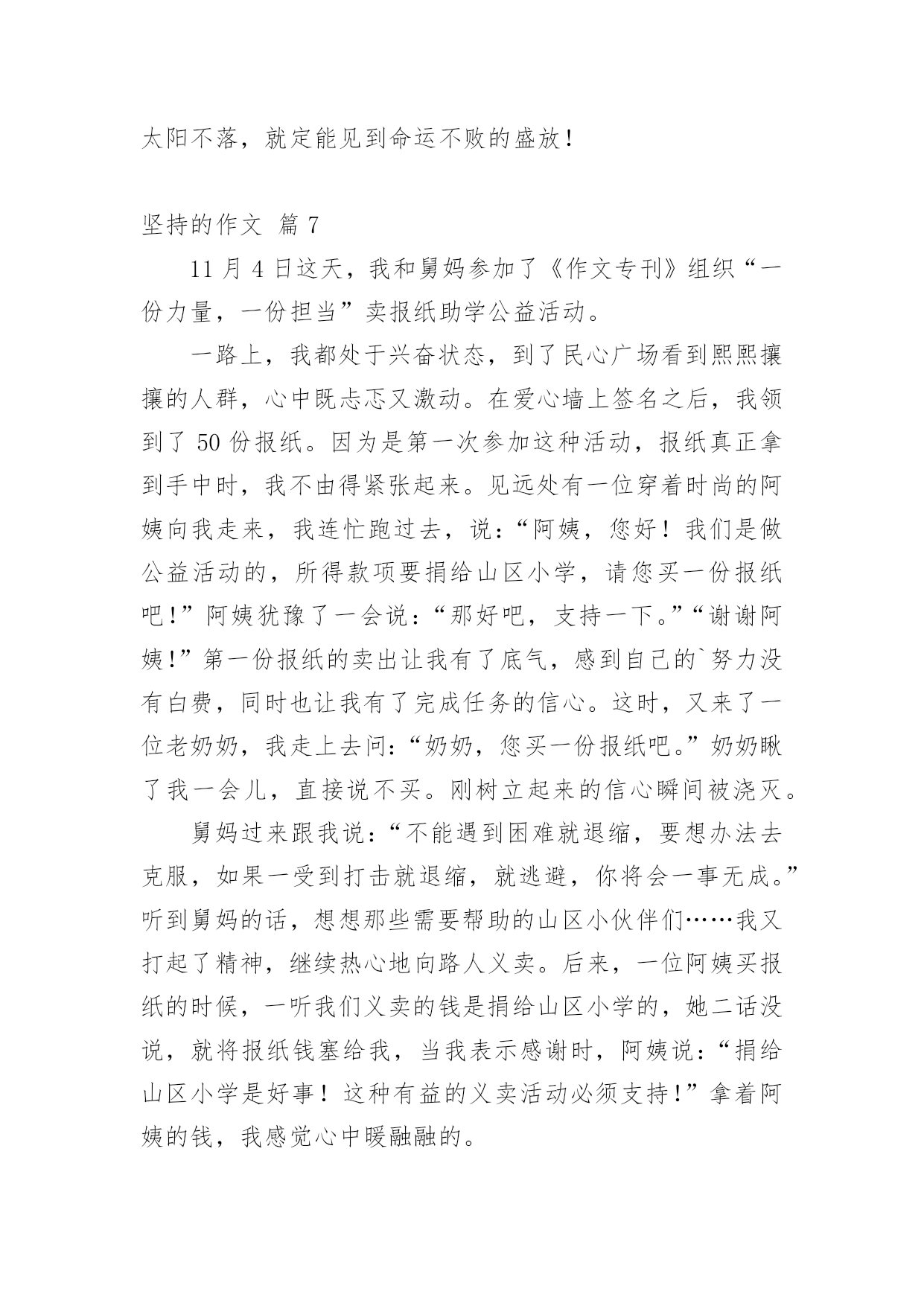 太阳不落，就定能见到命运不败的盛放！

坚持的作文 篇 7

11 月 4 日这天，我和舅妈参加了《作文专刊》组织“一份力量，一份担当”卖报纸助学公益活动。

一路上，我都处于兴奋状态，到了民心广场看到熙熙攘攘的人群，心中既忐忑又激动。在爱心墙上签名之后，我领到了 50 份报纸。因为是第一次参加这种活动，报纸真正拿到手中时，我不由得紧张起来。见远处有一位穿着时尚的阿姨向我走来，我连忙跑过去，说：“阿姨，您好！我们是做公益活动的，所得款项要捐给山区小学，请您买一份报纸吧！”阿姨犹豫了一会说：“那好吧，支持一下。”“谢谢阿姨！”第一份报纸的卖出让我有了底气，感到自己的`努力没有白费，同时也让我有了完成任务的信心。这时，又来了一位老奶奶，我走上去问：“奶奶，您买一份报纸吧。”奶奶瞅了我一会儿，直接说不买。刚树立起来的信心瞬间被浇灭。

舅妈过来跟我说：“不能遇到困难就退缩，要想办法去克服，如果一受到打击就退缩，就逃避，你将会一事无成。”听到舅妈的话，想想那些需要帮助的山区小伙伴们……我又打起了精神，继续热心地向路人义卖。后来，一位阿姨买报纸的时候，一听我们义卖的钱是捐给山区小学的，她二话没说，就将报纸钱塞给我，当我表示感谢时，阿姨说：“捐给山区小学是好事！这种有益的义卖活动必须支持！”拿着阿姨的钱，我感觉心中暖融融的。